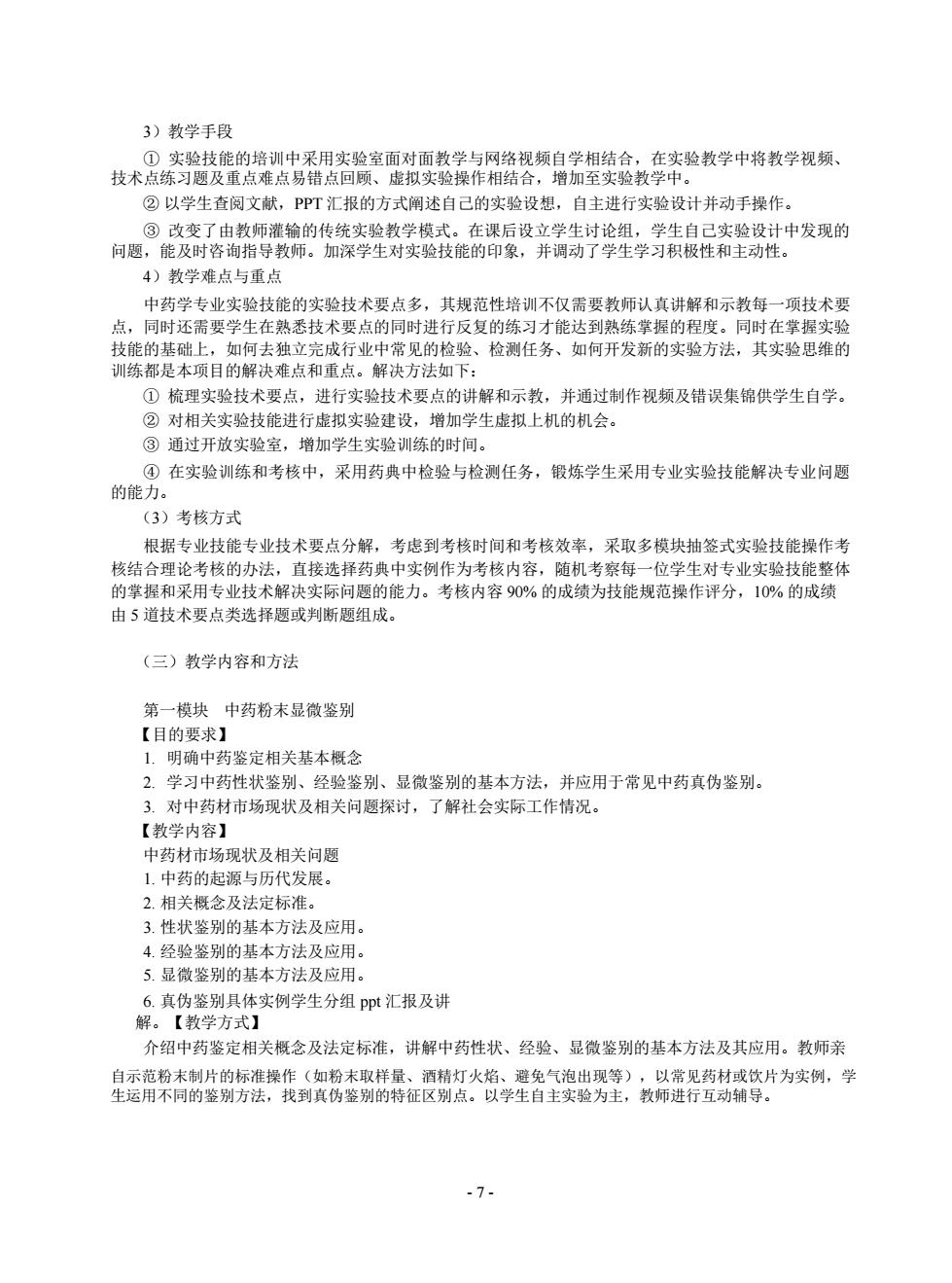 3）教学手段

① 实验技能的培训中采用实验室面对面教学与网络视频自学相结合，在实验教学中将教学视频、技术点练习题及重点难点易错点回顾、虚拟实验操作相结合，增加至实验教学中。

② 以学生查阅文献，PPT 汇报的方式阐述自己的实验设想，自主进行实验设计并动手操作。

③ 改变了由教师灌输的传统实验教学模式。在课后设立学生讨论组，学生自己实验设计中发现的问题，能及时咨询指导教师。加深学生对实验技能的印象，并调动了学生学习积极性和主动性。

4）教学难点与重点

中药学专业实验技能的实验技术要点多，其规范性培训不仅需要教师认真讲解和示教每一项技术要点，同时还需要学生在熟悉技术要点的同时进行反复的练习才能达到熟练掌握的程度。同时在掌握实验技能的基础上，如何去独立完成行业中常见的检验、检测任务、如何开发新的实验方法，其实验思维的训练都是本项目的解决难点和重点。解决方法如下：

① 梳理实验技术要点，进行实验技术要点的讲解和示教，并通过制作视频及错误集锦供学生自学。

② 对相关实验技能进行虚拟实验建设，增加学生虚拟上机的机会。

③ 通过开放实验室，增加学生实验训练的时间。

④ 在实验训练和考核中，采用药典中检验与检测任务，锻炼学生采用专业实验技能解决专业问题的能力。

（3）考核方式

根据专业技能专业技术要点分解，考虑到考核时间和考核效率，采取多模块抽签式实验技能操作考核结合理论考核的办法，直接选择药典中实例作为考核内容，随机考察每一位学生对专业实验技能整体的掌握和采用专业技术解决实际问题的能力。考核内容 90% 的成绩为技能规范操作评分，10% 的成绩由 5 道技术要点类选择题或判断题组成。

（三）教学内容和方法

第一模块　中药粉末显微鉴别

【目的要求】

1. 明确中药鉴定相关基本概念

2. 学习中药性状鉴别、经验鉴别、显微鉴别的基本方法，并应用于常见中药真伪鉴别。

3. 对中药材市场现状及相关问题探讨，了解社会实际工作情况。

【教学内容】

中药材市场现状及相关问题

1. 中药的起源与历代发展。

2. 相关概念及法定标准。

3. 性状鉴别的基本方法及应用。

4. 经验鉴别的基本方法及应用。

5. 显微鉴别的基本方法及应用。

6. 真伪鉴别具体实例学生分组 ppt 汇报及讲解。【教学方式】

介绍中药鉴定相关概念及法定标准，讲解中药性状、经验、显微鉴别的基本方法及其应用。教师亲自示范粉末制片的标准操作（如粉末取样量、酒精灯火焰、避免气泡出现等），以常见药材或饮片为实例，学生运用不同的鉴别方法，找到真伪鉴别的特征区别点。以学生自主实验为主，教师进行互动辅导。

- 7 -